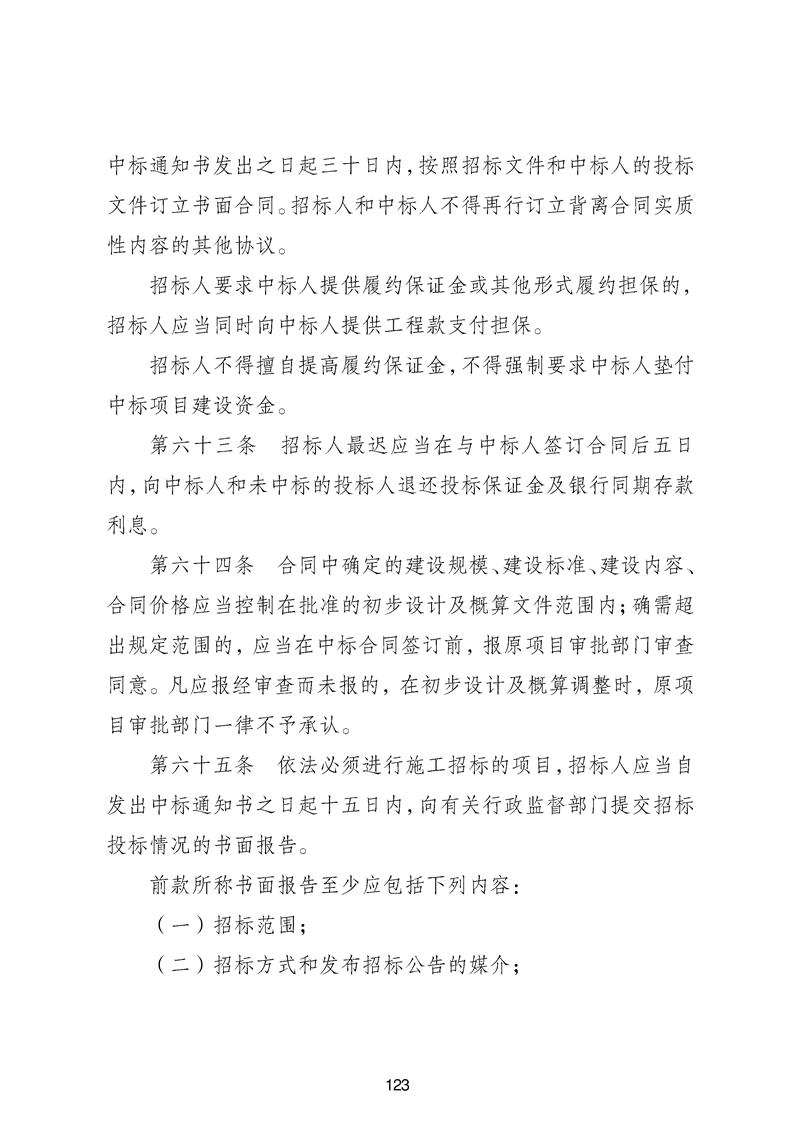 中标通知书发出之日起三十日内，按照招标文件和中标人的投标文件订立书面合同。招标人和中标人不得再行订立背离合同实质性内容的其他协议。

招标人要求中标人提供履约保证金或其他形式履约担保的，招标人应当同时向中标人提供工程款支付担保。

招标人不得擅自提高履约保证金，不得强制要求中标人垫付中标项目建设资金。

第六十三条　招标人最迟应当在与中标人签订合同后五日内，向中标人和未中标的投标人退还投标保证金及银行同期存款利息。

第六十四条　合同中确定的建设规模、建设标准、建设内容、合同价格应当控制在批准的初步设计及概算文件范围内；确需超出规定范围的，应当在中标合同签订前，报原项目审批部门审查同意。凡应报经审查而未报的，在初步设计及概算调整时，原项目审批部门一律不予承认。

第六十五条　依法必须进行施工招标的项目，招标人应当自发出中标通知书之日起十五日内，向有关行政监督部门提交招标投标情况的书面报告。

前款所称书面报告至少应包括下列内容：

（一）招标范围；

（二）招标方式和发布招标公告的媒介；

123